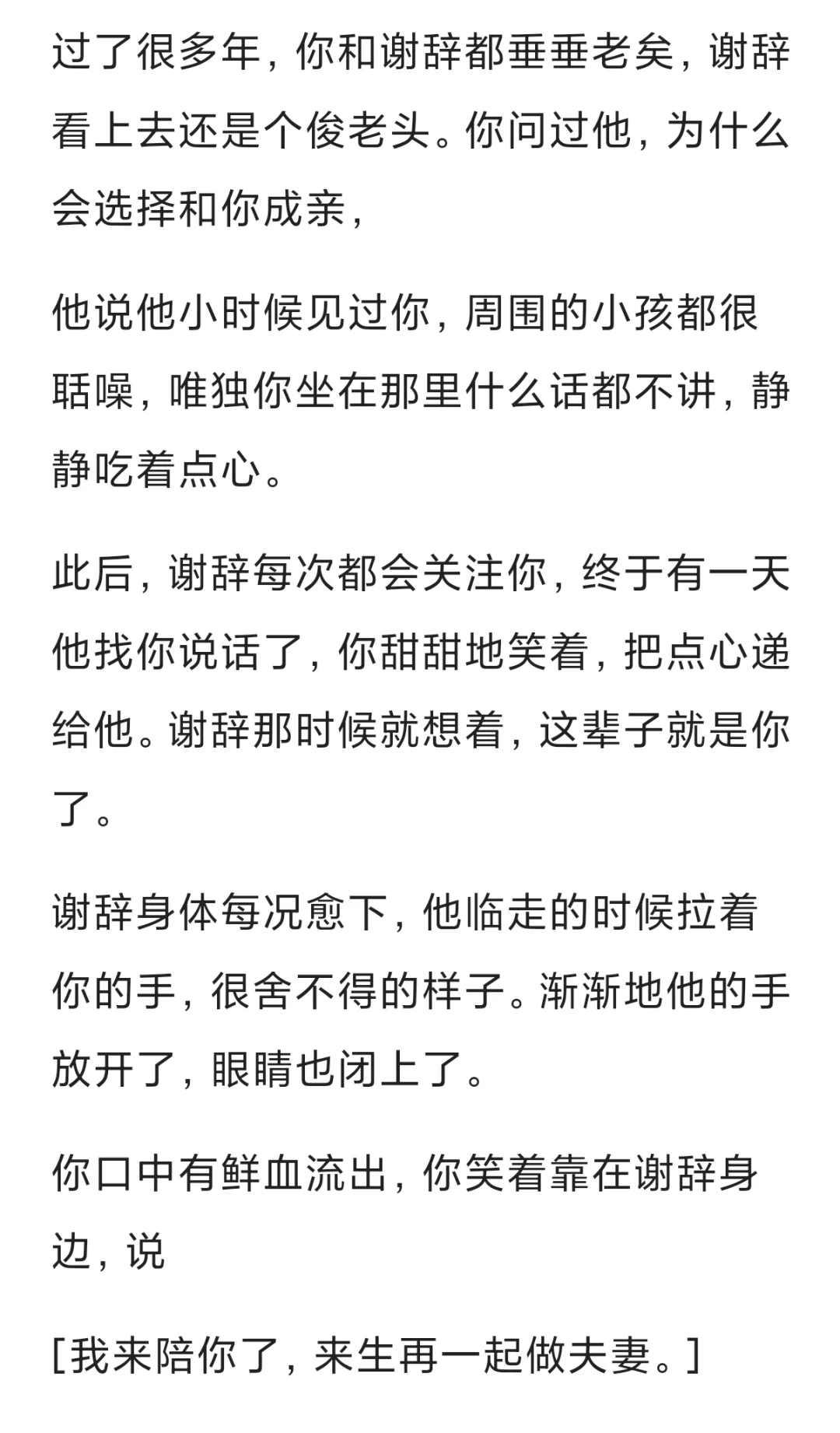 过了很多年，你和谢辞都垂垂老矣，谢辞看上去还是个俊老头。你问过他，为什么会选择和你成亲，

他说他小时候见过你，周围的小孩都很聒噪，唯独你坐在那里什么话都不讲，静静吃着点心。

此后，谢辞每次都会关注你，终于有一天他找你说话了，你甜甜地笑着，把点心递给他。谢辞那时候就想着，这辈子就是你了。

谢辞身体每况愈下，他临走的时候拉着你的手，很舍不得的样子。渐渐地他的手放开了，眼睛也闭上了。

你口中有鲜血流出，你笑着靠在谢辞身边，说

[我来陪你了，来生再一起做夫妻。]